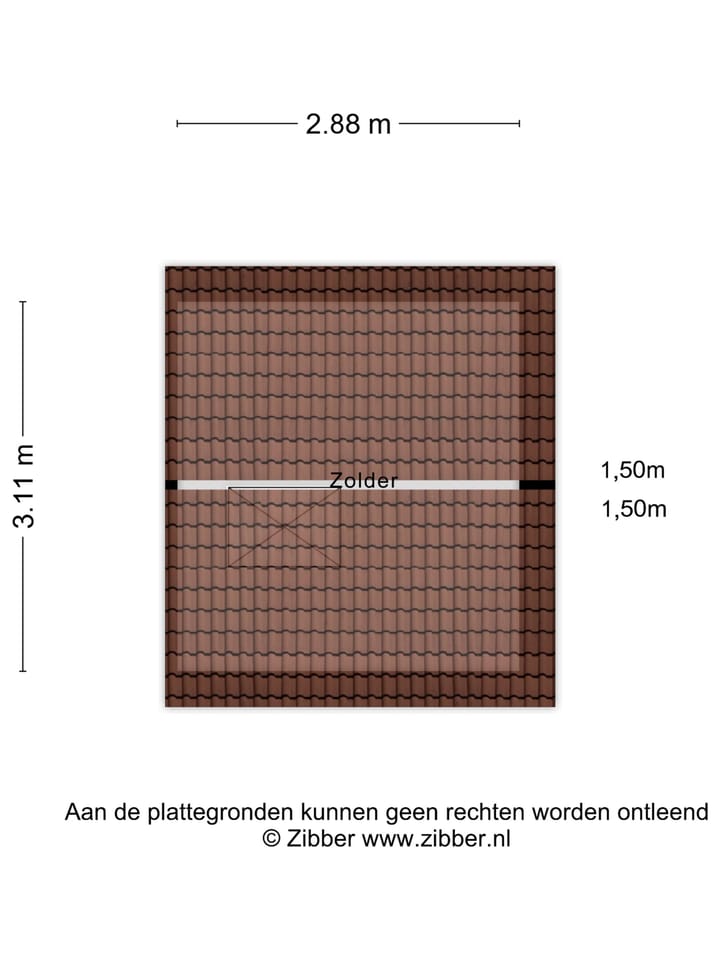 2.88 m

3.11 m

Zolder

1,50m
1,50m

Aan de plattegronden kunnen geen rechten worden ontleend
© Zibber www.zibber.nl